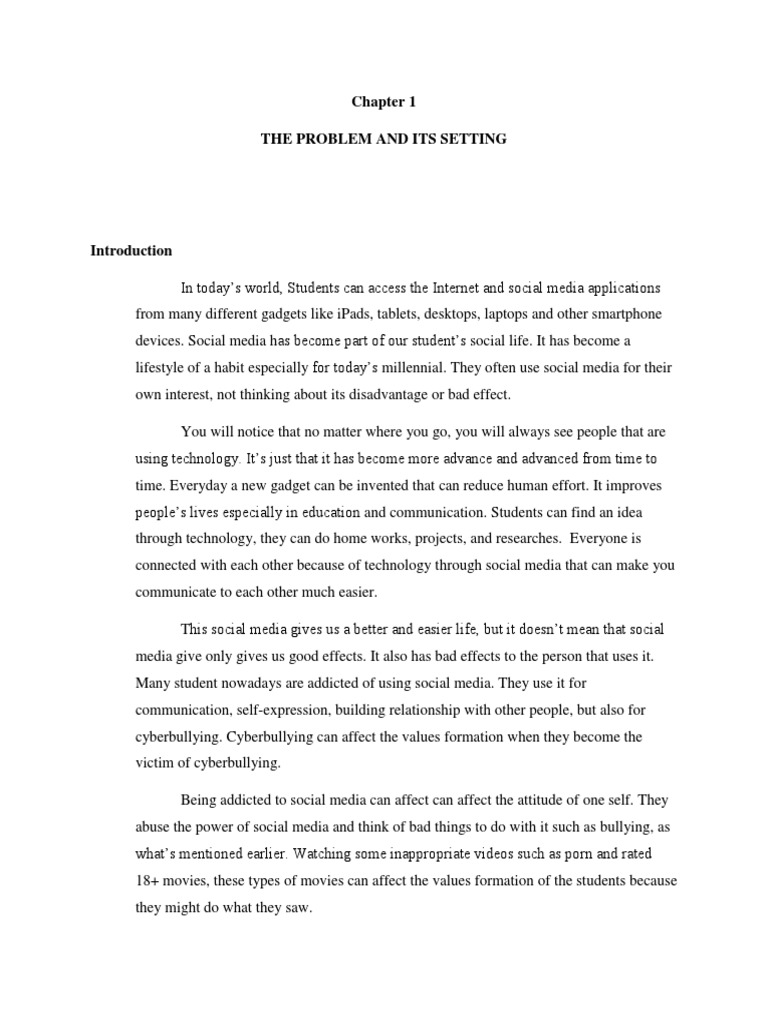 Chapter 1

THE PROBLEM AND ITS SETTING

Introduction

In today's world, Students can access the Internet and social media applications from many different gadgets like iPads, tablets, desktops, laptops and other smartphone devices. Social media has become part of our student's social life. It has become a lifestyle of a habit especially for today's millennial. They often use social media for their own interest, not thinking about its disadvantage or bad effect.

You will notice that no matter where you go, you will always see people that are using technology. It's just that it has become more advance and advanced from time to time. Everyday a new gadget can be invented that can reduce human effort. It improves people's lives especially in education and communication. Students can find an idea through technology, they can do home works, projects, and researches. Everyone is connected with each other because of technology through social media that can make you communicate to each other much easier.

This social media gives us a better and easier life, but it doesn't mean that social media give only gives us good effects. It also has bad effects to the person that uses it. Many student nowadays are addicted of using social media. They use it for communication, self-expression, building relationship with other people, but also for cyberbullying. Cyberbullying can affect the values formation when they become the victim of cyberbullying.

Being addicted to social media can affect can affect the attitude of one self. They abuse the power of social media and think of bad things to do with it such as bullying, as what's mentioned earlier. Watching some inappropriate videos such as porn and rated 18+ movies, these types of movies can affect the values formation of the students because they might do what they saw.